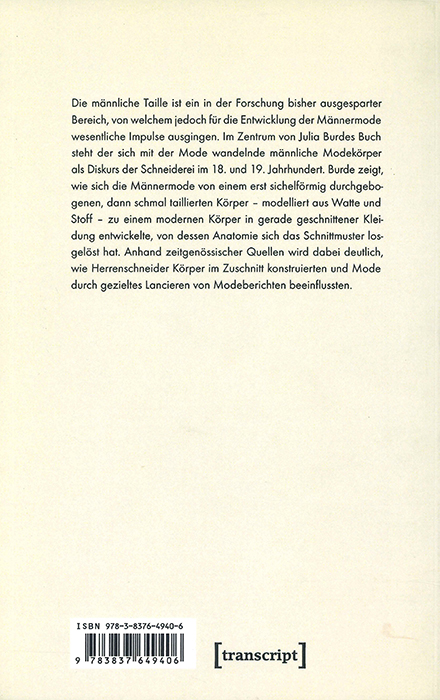 Die männliche Taille ist ein in der Forschung bisher ausgesparter Bereich, von welchem jedoch für die Entwicklung der Männermode wesentliche Impulse ausgingen. Im Zentrum von Julia Burdes Buch steht der sich mit der Mode wandelnde männliche Modekörper als Diskurs der Schneiderei im 18. und 19. Jahrhundert. Burde zeigt, wie sich die Männermode von einem erst sichelförmig durchgebogenen, dann schmal taillierten Körper – modelliert aus Watte und Stoff – zu einem modernen Körper in gerade geschnittener Kleidung entwickelte, von dessen Anatomie sich das Schnittmuster losgelöst hat. Anhand zeitgenössischer Quellen wird dabei deutlich, wie Herrenschneider Körper im Zuschnitt konstruierten und Mode durch gezieltes Lancieren von Modeberichten beeinflussten.

ISBN 978-3-8376-4940-6

9 783837 649406

[transcript]